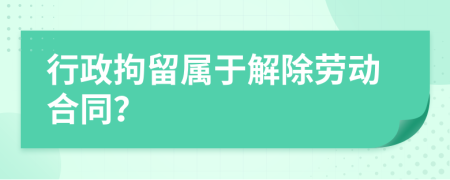 行政拘留属于解除劳动合同?